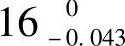 $16^{\ 0}_{-0.043}$